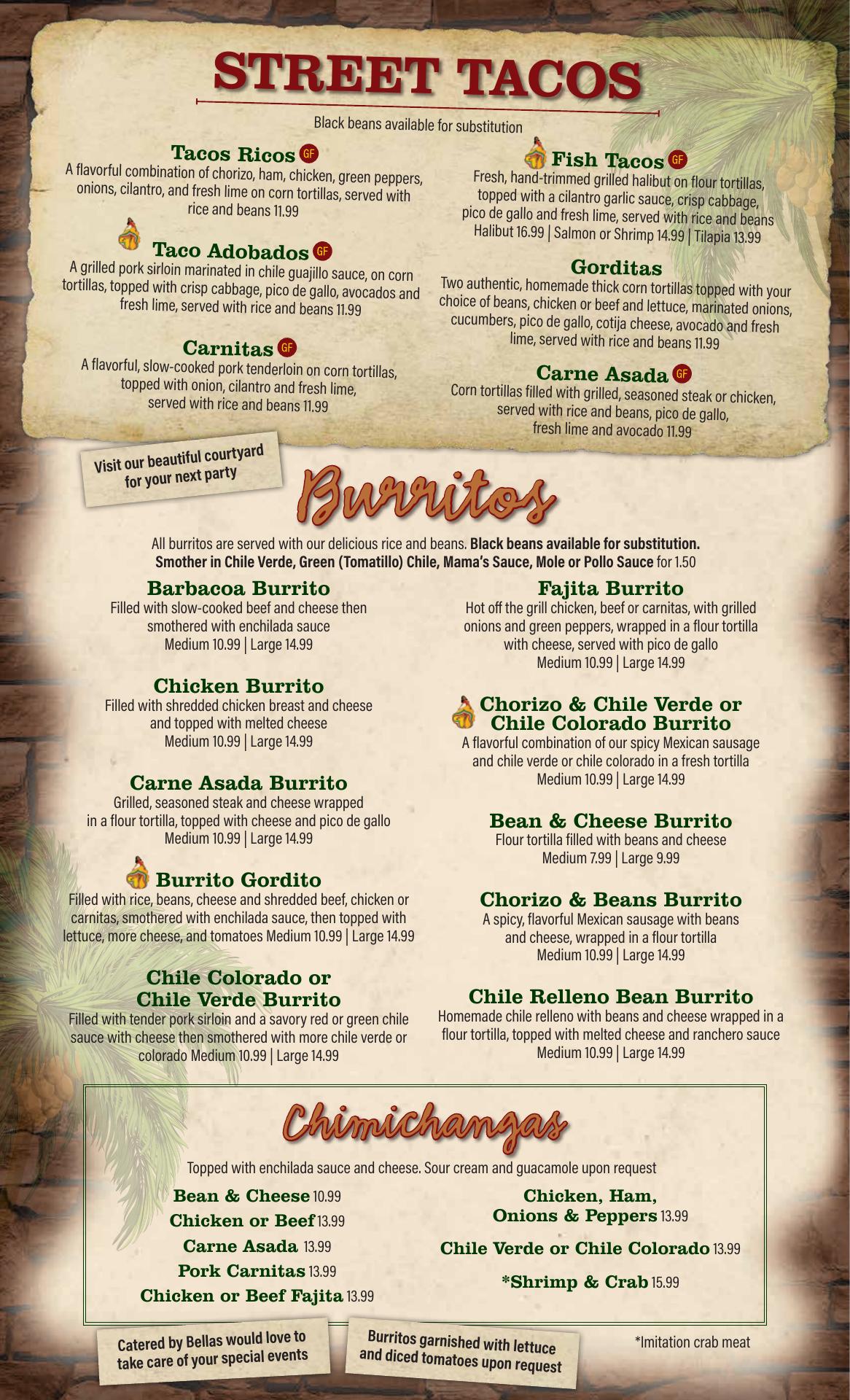 STREET TACOS

Black beans available for substitution

Tacos Ricos GF
A flavorful combination of chorizo, ham, chicken, green peppers, onions, cilantro, and fresh lime on corn tortillas, served with rice and beans 11.99

Taco Adobados GF
A grilled pork sirloin marinated in chile guajillo sauce, on corn tortillas, topped with crisp cabbage, pico de gallo, avocados and fresh lime, served with rice and beans 11.99

Carnitas GF
A flavorful, slow-cooked pork tenderloin on corn tortillas, topped with onion, cilantro and fresh lime, served with rice and beans 11.99

Fish Tacos GF
Fresh, hand-trimmed grilled halibut on flour tortillas, topped with a cilantro garlic sauce, crisp cabbage, pico de gallo and fresh lime, served with rice and beans
Halibut 16.99 | Salmon or Shrimp 14.99 | Tilapia 13.99

Gorditas
Two authentic, homemade thick corn tortillas topped with your choice of beans, chicken or beef and lettuce, marinated onions, cucumbers, pico de gallo, cotija cheese, avocado and fresh lime, served with rice and beans 11.99

Carne Asada GF
Corn tortillas filled with grilled, seasoned steak or chicken, served with rice and beans, pico de gallo, fresh lime and avocado 11.99

Visit our beautiful courtyard for your next party

Burritos

All burritos are served with our delicious rice and beans. Black beans available for substitution. Smother in Chile Verde, Green (Tomatillo) Chile, Mama's Sauce, Mole or Pollo Sauce for 1.50

Barbacoa Burrito
Filled with slow-cooked beef and cheese then smothered with enchilada sauce
Medium 10.99 | Large 14.99

Chicken Burrito
Filled with shredded chicken breast and cheese and topped with melted cheese
Medium 10.99 | Large 14.99

Carne Asada Burrito
Grilled, seasoned steak and cheese wrapped in a flour tortilla, topped with cheese and pico de gallo
Medium 10.99 | Large 14.99

Burrito Gordito
Filled with rice, beans, cheese and shredded beef, chicken or carnitas, smothered with enchilada sauce, then topped with lettuce, more cheese, and tomatoes Medium 10.99 | Large 14.99

Chile Colorado or Chile Verde Burrito
Filled with tender pork sirloin and a savory red or green chile sauce with cheese then smothered with more chile verde or colorado Medium 10.99 | Large 14.99

Fajita Burrito
Hot off the grill chicken, beef or carnitas, with grilled onions and green peppers, wrapped in a flour tortilla with cheese, served with pico de gallo
Medium 10.99 | Large 14.99

Chorizo & Chile Verde or Chile Colorado Burrito
A flavorful combination of our spicy Mexican sausage and chile verde or chile colorado in a fresh tortilla
Medium 10.99 | Large 14.99

Bean & Cheese Burrito
Flour tortilla filled with beans and cheese
Medium 7.99 | Large 9.99

Chorizo & Beans Burrito
A spicy, flavorful Mexican sausage with beans and cheese, wrapped in a flour tortilla
Medium 10.99 | Large 14.99

Chile Relleno Bean Burrito
Homemade chile relleno with beans and cheese wrapped in a flour tortilla, topped with melted cheese and ranchero sauce
Medium 10.99 | Large 14.99

Chimichangas

Topped with enchilada sauce and cheese. Sour cream and guacamole upon request

Bean & Cheese 10.99
Chicken or Beef 13.99
Carne Asada 13.99
Pork Carnitas 13.99
Chicken or Beef Fajita 13.99

Chicken, Ham, Onions & Peppers 13.99
Chile Verde or Chile Colorado 13.99
*Shrimp & Crab 15.99

Catered by Bellas would love to take care of your special events

Burritos garnished with lettuce and diced tomatoes upon request

*Imitation crab meat